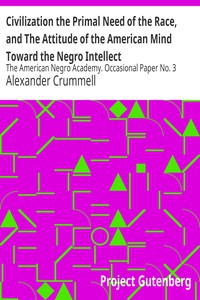 Civilization the Primal Need of the Race, and The Attitude of the American Mind Toward the Negro Intellect

The American Negro Academy. Occasional Paper No. 3

Alexander Crummell

Project Gutenberg